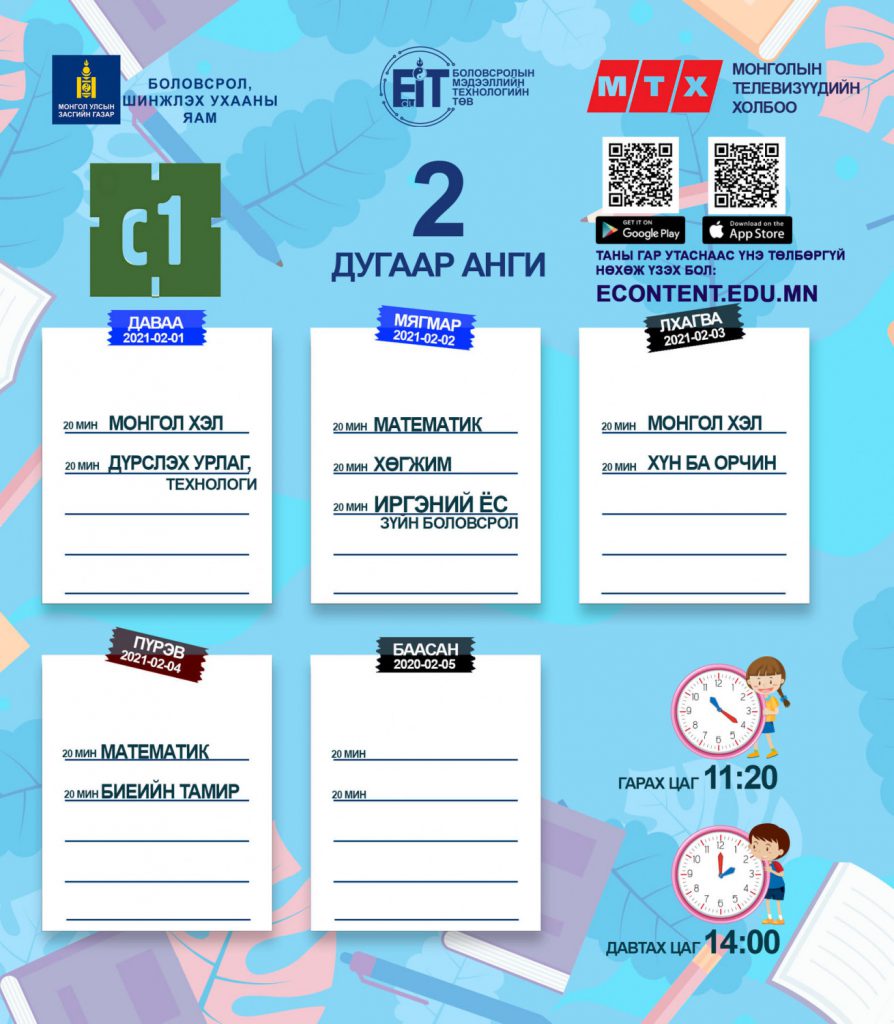 МОНГОЛ УЛСЫН ЗАСГИЙН ГАЗАР

БОЛОВСРОЛ, ШИНЖЛЭХ УХААНЫ ЯАМ

EIT БОЛОВСРОЛЫН МЭДЭЭЛЛИЙН ТЕХНОЛОГИЙН ТӨВ

МТХ МОНГОЛЫН ТЕЛЕВИЗҮҮДИЙН ХОЛБОО

C1

2 ДУГААР АНГИ

GET IT ON Google Play

Download on the App Store

ТАНЫ ГАР УТАСНААС ҮНЭ ТӨЛБӨРГҮЙ НӨХӨЖ ҮЗЭХ БОЛ:

ECONTENT.EDU.MN

ДАВАА 2021-02-01

20 МИН МОНГОЛ ХЭЛ

20 МИН ДҮРСЛЭХ УРЛАГ, ТЕХНОЛОГИ

МЯГМАР 2021-02-02

20 МИН МАТЕМАТИК

20 МИН ХӨГЖИМ

20 МИН ИРГЭНИЙ ЁС ЗҮЙН БОЛОВСРОЛ

ЛХАГВА 2021-02-03

20 МИН МОНГОЛ ХЭЛ

20 МИН ХҮН БА ОРЧИН

ПҮРЭВ 2021-02-04

20 МИН МАТЕМАТИК

20 МИН БИЕИЙН ТАМИР

БААСАН 2020-02-05

20 МИН

20 МИН

ГАРАХ ЦАГ 11:20

ДАВТАХ ЦАГ 14:00